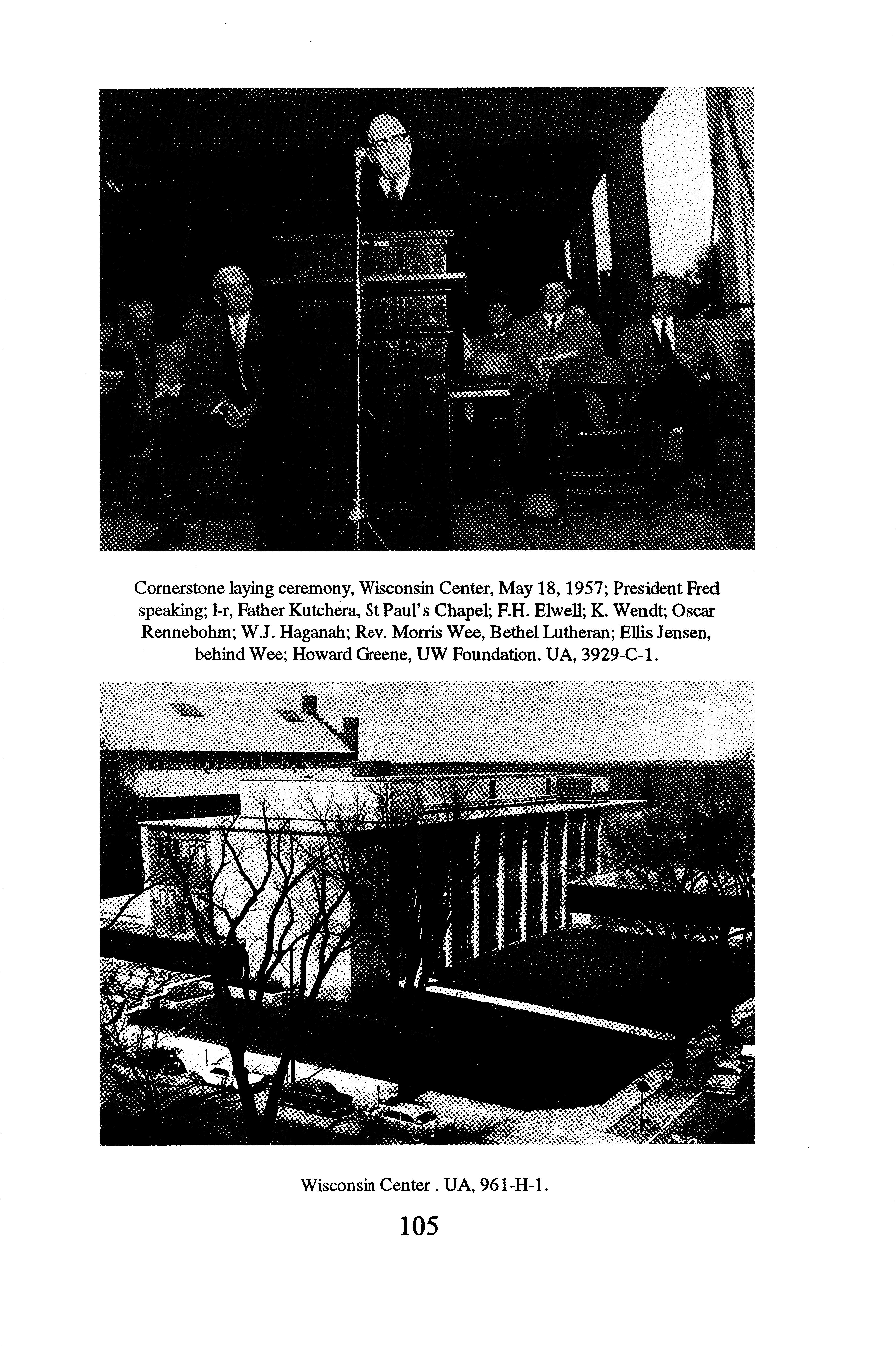 Cornerstone laying ceremony, Wisconsin Center, May 18, 1957; President Fred speaking; l-r, Father Kutchera, St Paul's Chapel; F.H. Elwell; K. Wendt; Oscar Rennebohm; W.J. Haganah; Rev. Morris Wee, Bethel Lutheran; Ellis Jensen, behind Wee; Howard Greene, UW Foundation. UA, 3929-C-1.

Wisconsin Center . UA, 961-H-1.

105